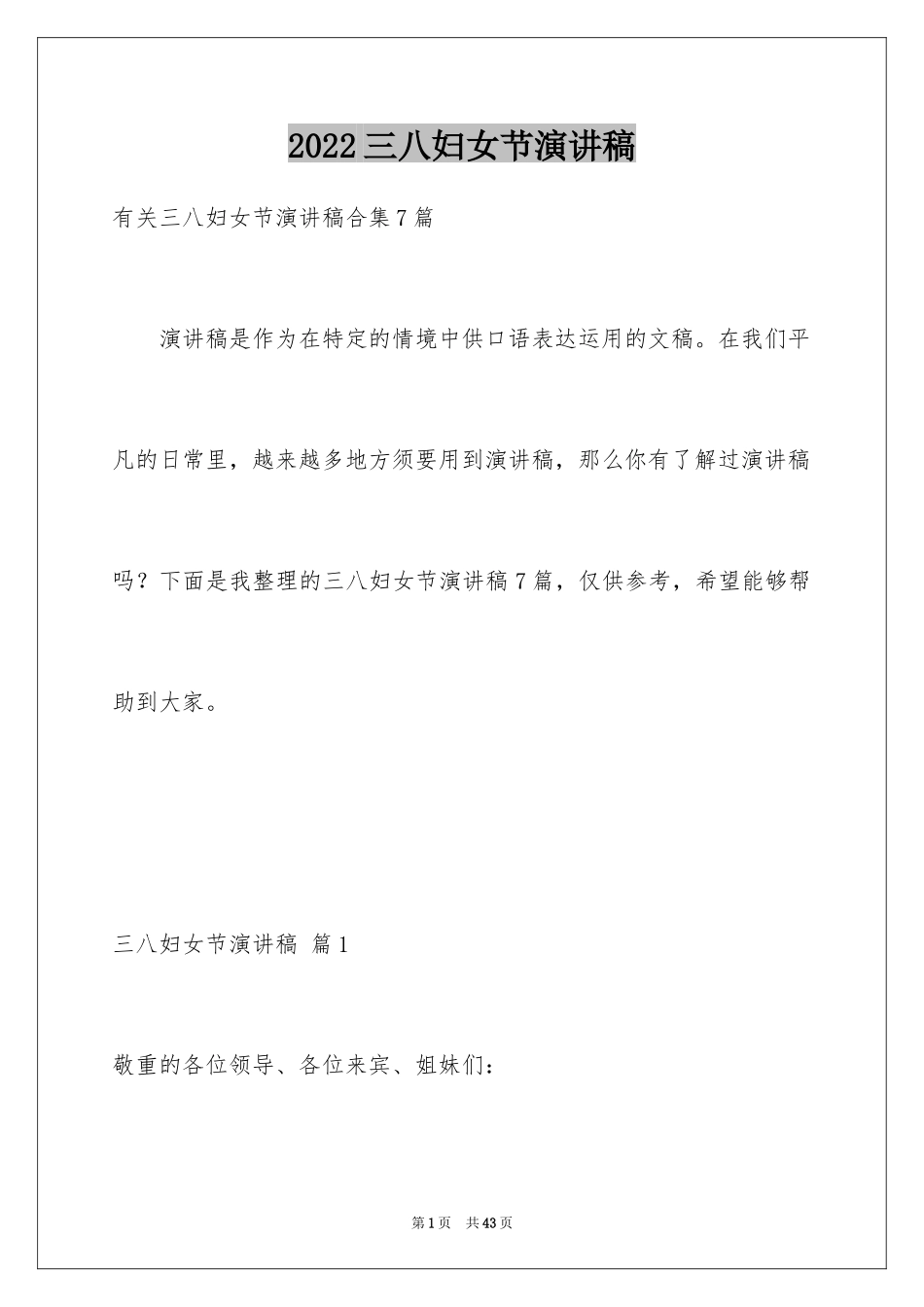 2022三八妇女节演讲稿

有关三八妇女节演讲稿合集7篇

演讲稿是作为在特定的情境中供口语表达运用的文稿。在我们平凡的日常里，越来越多地方须要用到演讲稿，那么你有了解过演讲稿吗？下面是我整理的三八妇女节演讲稿7篇，仅供参考，希望能够帮助到大家。

三八妇女节演讲稿 篇1

敬重的各位领导、各位来宾、姐妹们：

第1页 共43页